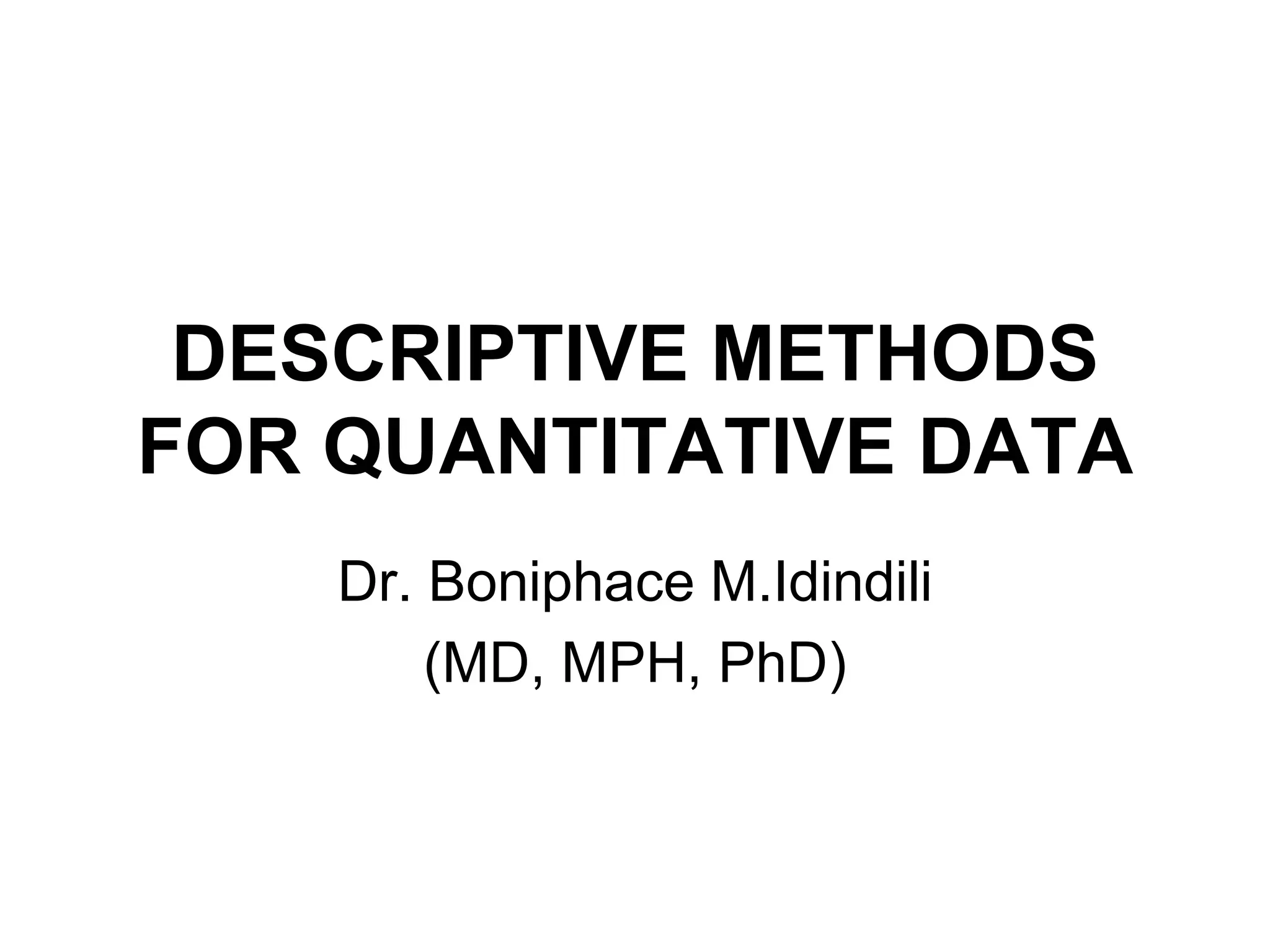 DESCRIPTIVE METHODS FOR QUANTITATIVE DATA

Dr. Boniphace M.Idindili
(MD, MPH, PhD)